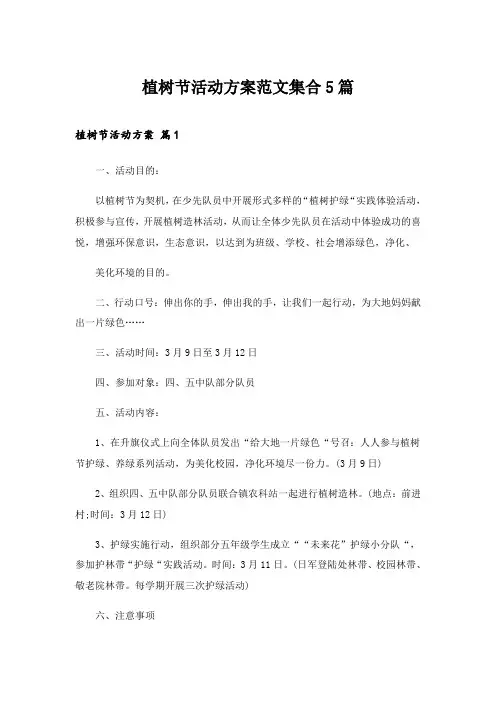 植树节活动方案范文集合5篇

植树节活动方案 篇1

一、活动目的：

以植树节为契机，在少先队员中开展形式多样的“植树护绿“实践体验活动，积极参与宣传，开展植树造林活动，从而让全体少先队员在活动中体验成功的喜悦，增强环保意识，生态意识，以达到为班级、学校、社会增添绿色，净化、

美化环境的目的。

二、行动口号：伸出你的手，伸出我的手，让我们一起行动，为大地妈妈献出一片绿色……

三、活动时间：3月9日至3月12日

四、参加对象：四、五中队部分队员

五、活动内容：

1、在升旗仪式上向全体队员发出“给大地一片绿色“号召：人人参与植树节护绿、养绿系列活动，为美化校园，净化环境尽一份力。(3月9日)

2、组织四、五中队部分队员联合镇农科站一起进行植树造林。(地点：前进村;时间：3月12日)

3、护绿实施行动，组织部分五年级学生成立““未来花”护绿小分队“，参加护林带“护绿“实践活动。时间：3月11日。(日军登陆处林带、校园林带、敬老院林带。每学期开展三次护绿活动)

六、注意事项